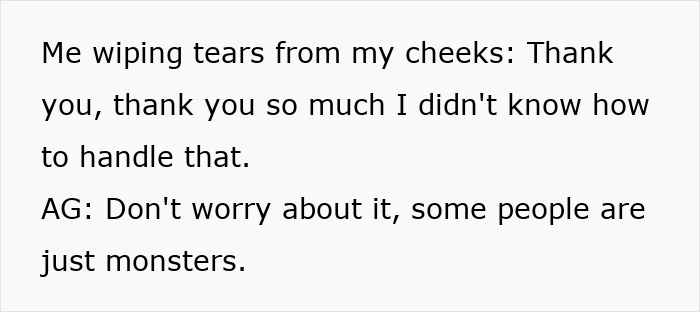 Me wiping tears from my cheeks: Thank you, thank you so much I didn't know how to handle that.
AG: Don't worry about it, some people are just monsters.